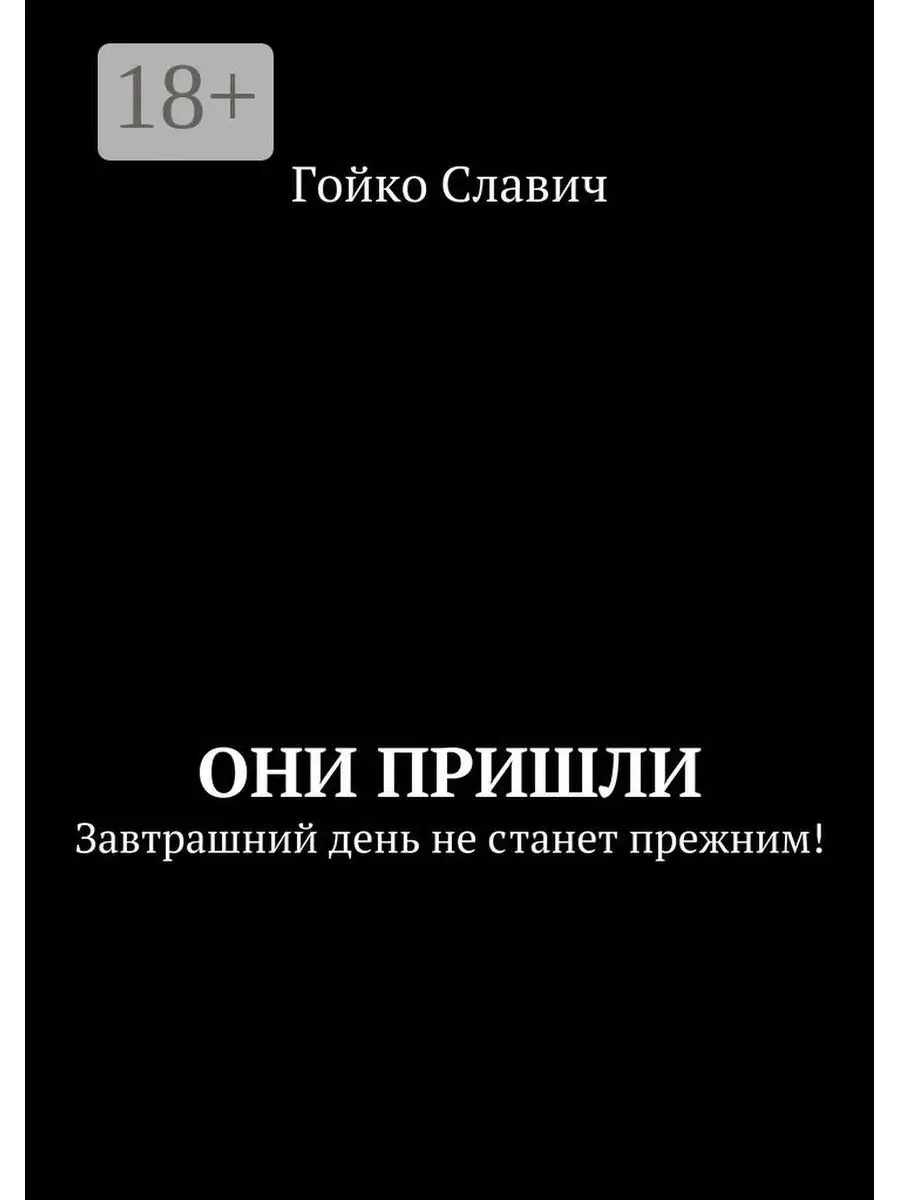 18+

Гойко Славич

ОНИ ПРИШЛИ

Завтрашний день не станет прежним!